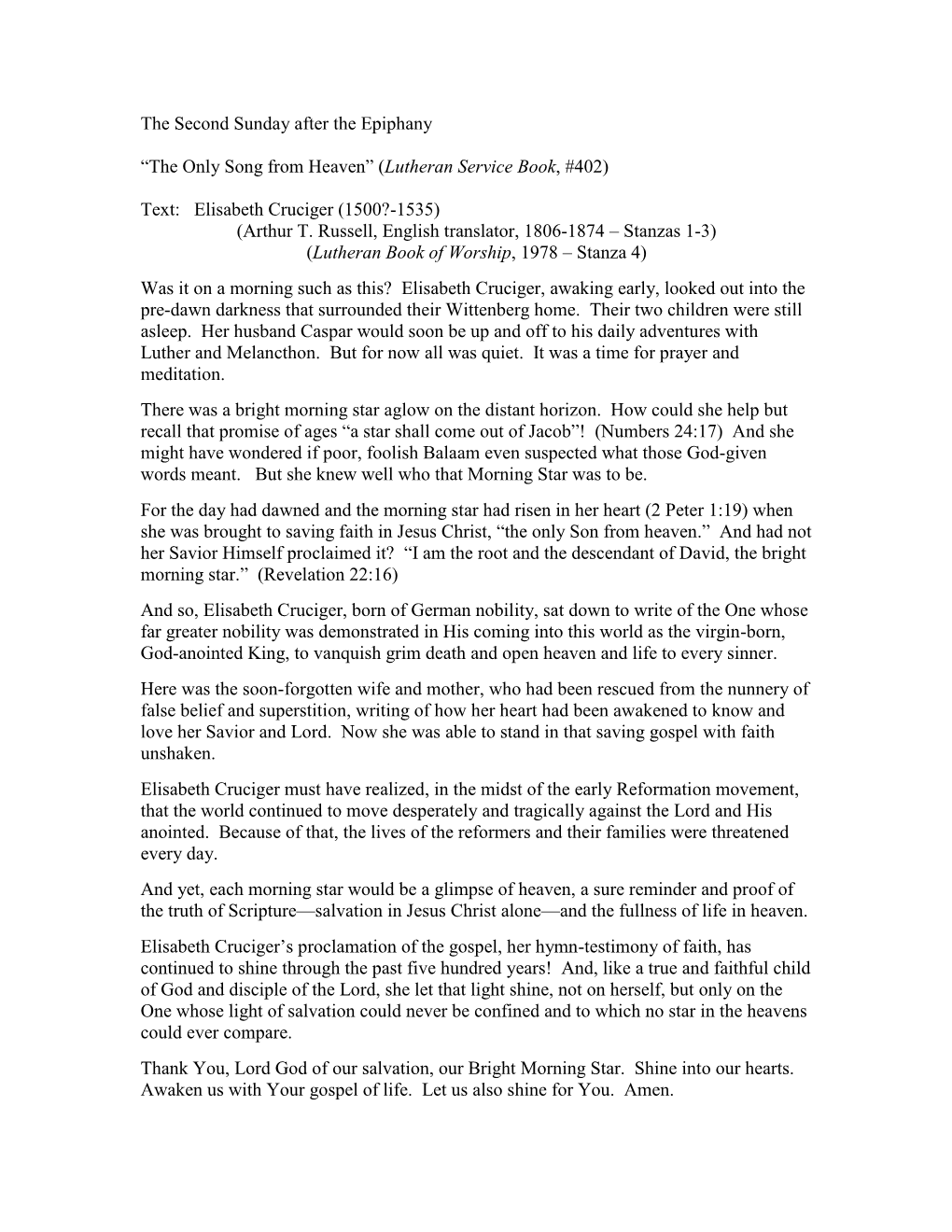 The Second Sunday after the Epiphany

“The Only Song from Heaven” (Lutheran Service Book, #402)

Text: Elisabeth Cruciger (1500?-1535)
(Arthur T. Russell, English translator, 1806-1874 – Stanzas 1-3)
(Lutheran Book of Worship, 1978 – Stanza 4)

Was it on a morning such as this? Elisabeth Cruciger, awaking early, looked out into the pre-dawn darkness that surrounded their Wittenberg home. Their two children were still asleep. Her husband Caspar would soon be up and off to his daily adventures with Luther and Melancthon. But for now all was quiet. It was a time for prayer and meditation.

There was a bright morning star aglow on the distant horizon. How could she help but recall that promise of ages “a star shall come out of Jacob”! (Numbers 24:17) And she might have wondered if poor, foolish Balaam even suspected what those God-given words meant. But she knew well who that Morning Star was to be.

For the day had dawned and the morning star had risen in her heart (2 Peter 1:19) when she was brought to saving faith in Jesus Christ, “the only Son from heaven.” And had not her Savior Himself proclaimed it? “I am the root and the descendant of David, the bright morning star.” (Revelation 22:16)

And so, Elisabeth Cruciger, born of German nobility, sat down to write of the One whose far greater nobility was demonstrated in His coming into this world as the virgin-born, God-anointed King, to vanquish grim death and open heaven and life to every sinner.

Here was the soon-forgotten wife and mother, who had been rescued from the nunnery of false belief and superstition, writing of how her heart had been awakened to know and love her Savior and Lord. Now she was able to stand in that saving gospel with faith unshaken.

Elisabeth Cruciger must have realized, in the midst of the early Reformation movement, that the world continued to move desperately and tragically against the Lord and His anointed. Because of that, the lives of the reformers and their families were threatened every day.

And yet, each morning star would be a glimpse of heaven, a sure reminder and proof of the truth of Scripture—salvation in Jesus Christ alone—and the fullness of life in heaven.

Elisabeth Cruciger’s proclamation of the gospel, her hymn-testimony of faith, has continued to shine through the past five hundred years! And, like a true and faithful child of God and disciple of the Lord, she let that light shine, not on herself, but only on the One whose light of salvation could never be confined and to which no star in the heavens could ever compare.

Thank You, Lord God of our salvation, our Bright Morning Star. Shine into our hearts. Awaken us with Your gospel of life. Let us also shine for You. Amen.